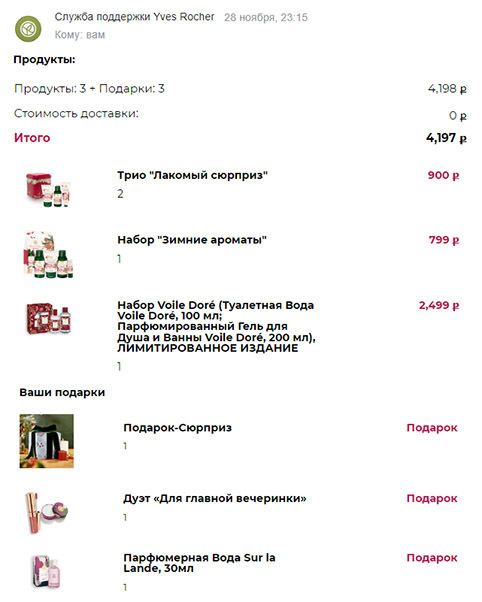 Служба поддержки Yves Rocher 28 ноября, 23:15
Кому: вам

Продукты:

Продукты: 3 + Подарки: 3 4,198 ₽

Стоимость доставки: 0 ₽

Итого 4,197 ₽

Трио "Лакомый сюрприз" 900 ₽
2

Набор "Зимние ароматы" 799 ₽
1

Набор Voile Doré (Туалетная Вода Voile Doré, 100 мл; Парфюмированный Гель для Душа и Ванны Voile Doré, 200 мл), ЛИМИТИРОВАННОЕ ИЗДАНИЕ 2,499 ₽
1

Ваши подарки

Подарок-Сюрприз Подарок
1

Дуэт «Для главной вечеринки» Подарок
1

Парфюмерная Вода Sur la Lande, 30мл Подарок
1